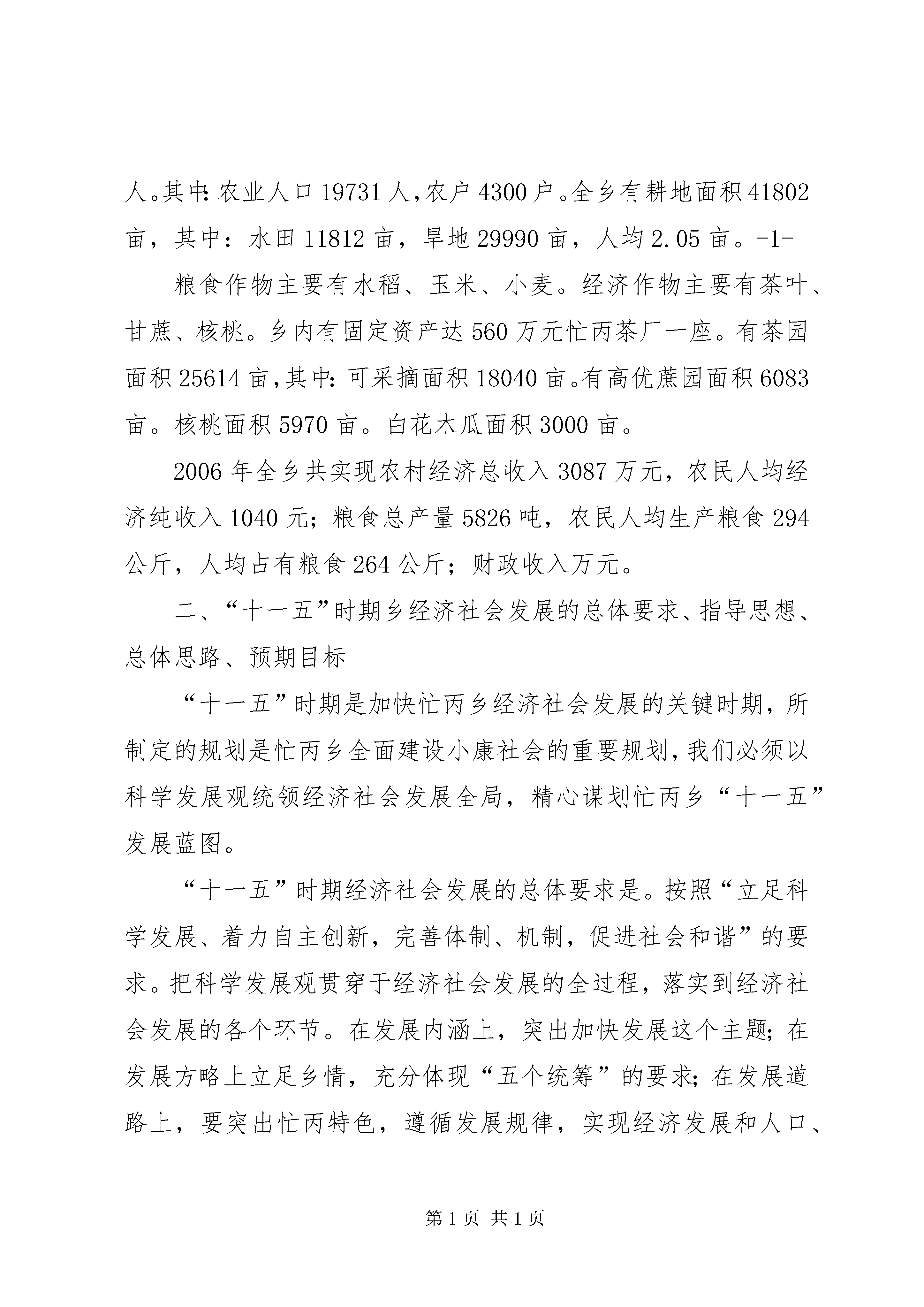 人。其中:农业人口 19731 人,农户 4300 户。全乡有耕地面积 41802 亩，其中：水田 11812 亩，旱地 29990 亩，人均 2.05 亩。-1-

粮食作物主要有水稻、玉米、小麦。经济作物主要有茶叶、甘蔗、核桃。乡内有固定资产达 560 万元忙丙茶厂一座。有茶园面积 25614 亩,其中:可采摘面积 18040 亩。有高优蔗园面积 6083 亩。核桃面积 5970 亩。白花木瓜面积 3000 亩。

2006 年全乡共实现农村经济总收入 3087 万元，农民人均经济纯收入 1040 元；粮食总产量 5826 吨，农民人均生产粮食 294 公斤，人均占有粮食 264 公斤；财政收入万元。

二、“十一五”时期乡经济社会发展的总体要求、指导思想、总体思路、预期目标

“十一五”时期是加快忙丙乡经济社会发展的关键时期，所制定的规划是忙丙乡全面建设小康社会的重要规划,我们必须以科学发展观统领经济社会发展全局，精心谋划忙丙乡“十一五”发展蓝图。

“十一五”时期经济社会发展的总体要求是。按照“立足科学发展、着力自主创新，完善体制、机制，促进社会和谐”的要求。把科学发展观贯穿于经济社会发展的全过程，落实到经济社会发展的各个环节。在发展内涵上，突出加快发展这个主题;在发展方略上立足乡情，充分体现“五个统筹”的要求;在发展道路上，要突出忙丙特色，遵循发展规律，实现经济发展和人口、

第 1 页 共 1 页